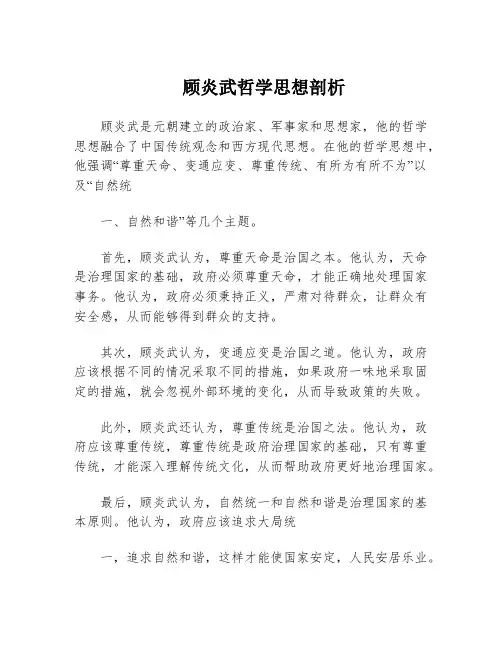 顾炎武哲学思想剖析

顾炎武是元朝建立的政治家、军事家和思想家，他的哲学思想融合了中国传统观念和西方现代思想。在他的哲学思想中，他强调“尊重天命、变通应变、尊重传统、有所为有所不为”以及“自然统

一、自然和谐”等几个主题。

首先，顾炎武认为，尊重天命是治国之本。他认为，天命是治理国家的基础，政府必须尊重天命，才能正确地处理国家事务。他认为，政府必须秉持正义，严肃对待群众，让群众有安全感，从而能够得到群众的支持。

其次，顾炎武认为，变通应变是治国之道。他认为，政府应该根据不同的情况采取不同的措施，如果政府一味地采取固定的措施，就会忽视外部环境的变化，从而导致政策的失败。

此外，顾炎武还认为，尊重传统是治国之法。他认为，政府应该尊重传统，尊重传统是政府治理国家的基础，只有尊重传统，才能深入理解传统文化，从而帮助政府更好地治理国家。

最后，顾炎武认为，自然统一和自然和谐是治理国家的基本原则。他认为，政府应该追求大局统

一，追求自然和谐，这样才能使国家安定，人民安居乐业。